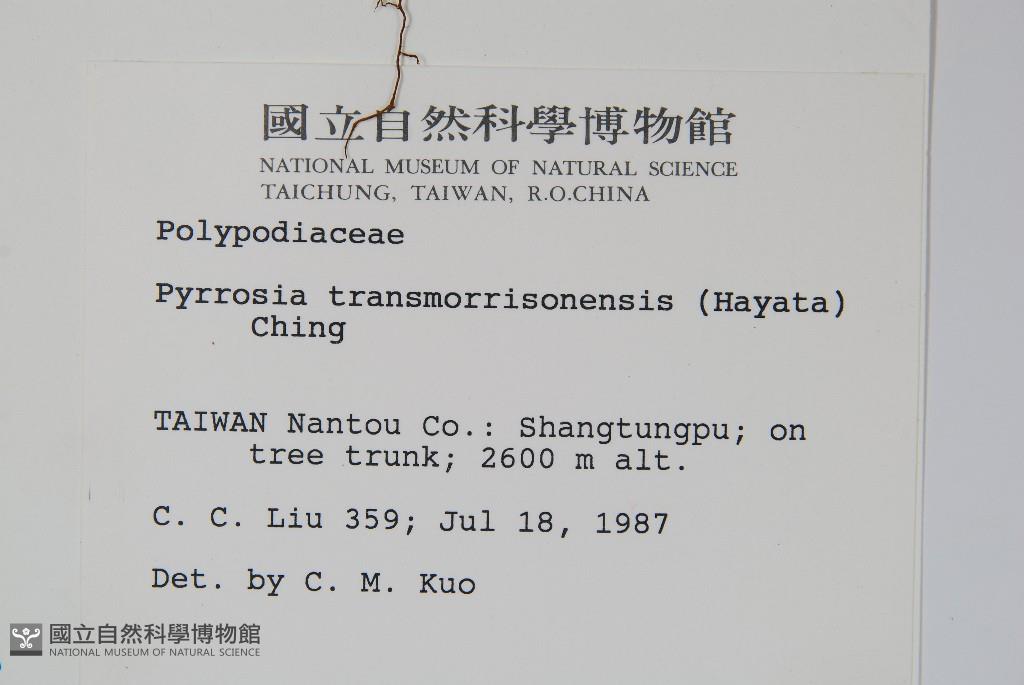 國立自然科學博物館
NATIONAL MUSEUM OF NATURAL SCIENCE
TAICHUNG, TAIWAN, R.O.CHINA

Polypodiaceae

Pyrrosia transmorrisonensis (Hayata) Ching

TAIWAN Nantou Co.: Shangtungpu; on tree trunk; 2600 m alt.

C. C. Liu 359; Jul 18, 1987

Det. by C. M. Kuo

國立自然科學博物館
NATIONAL MUSEUM OF NATURAL SCIENCE